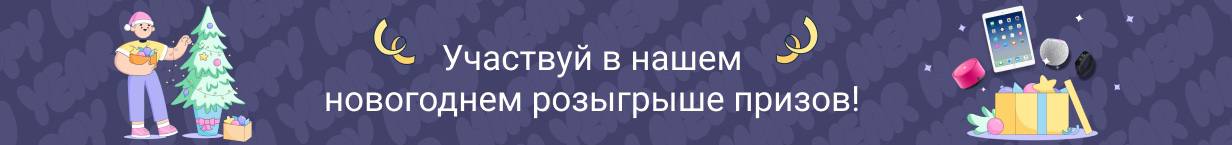 Участвуй в нашем новогоднем розыгрыше призов!